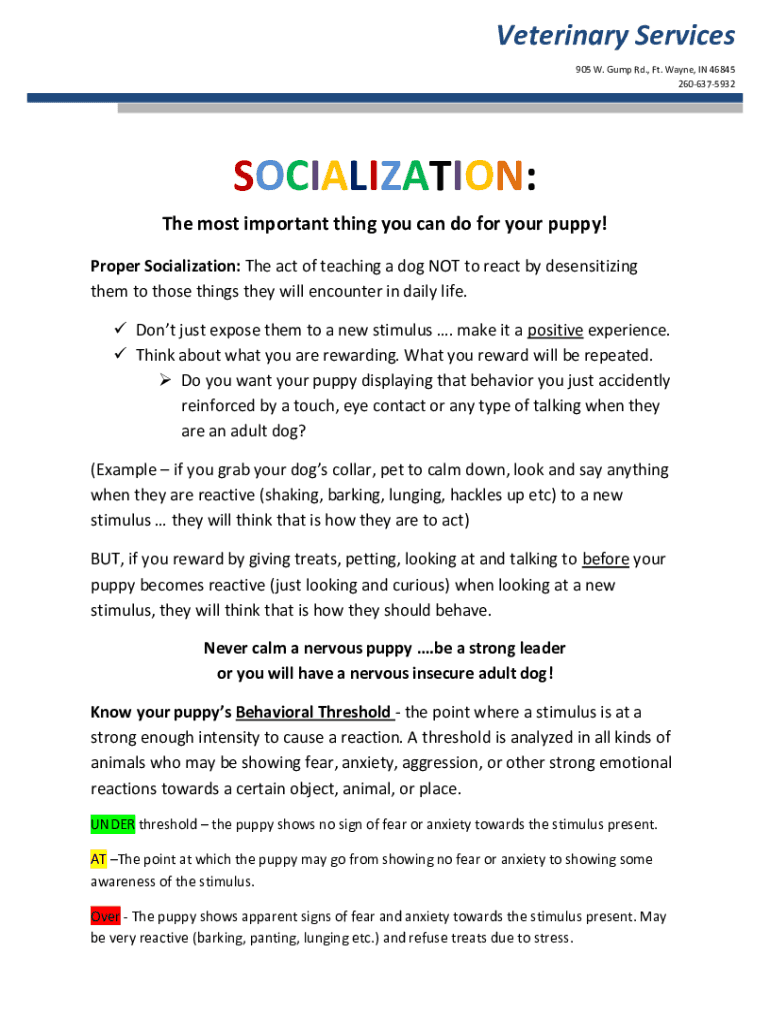 Veterinary Services

905 W. Gump Rd., Ft. Wayne, IN 46845
260-637-5932

SOCIALIZATION:

The most important thing you can do for your puppy!

Proper Socialization: The act of teaching a dog NOT to react by desensitizing them to those things they will encounter in daily life.

✓ Don't just expose them to a new stimulus …. make it a positive experience.
✓ Think about what you are rewarding. What you reward will be repeated.
➢ Do you want your puppy displaying that behavior you just accidently reinforced by a touch, eye contact or any type of talking when they are an adult dog?

(Example – if you grab your dog's collar, pet to calm down, look and say anything when they are reactive (shaking, barking, lunging, hackles up etc) to a new stimulus … they will think that is how they are to act)

BUT, if you reward by giving treats, petting, looking at and talking to before your puppy becomes reactive (just looking and curious) when looking at a new stimulus, they will think that is how they should behave.

Never calm a nervous puppy ….be a strong leader
or you will have a nervous insecure adult dog!

Know your puppy's Behavioral Threshold - the point where a stimulus is at a strong enough intensity to cause a reaction. A threshold is analyzed in all kinds of animals who may be showing fear, anxiety, aggression, or other strong emotional reactions towards a certain object, animal, or place.

UNDER threshold – the puppy shows no sign of fear or anxiety towards the stimulus present.

AT –The point at which the puppy may go from showing no fear or anxiety to showing some awareness of the stimulus.

Over - The puppy shows apparent signs of fear and anxiety towards the stimulus present. May be very reactive (barking, panting, lunging etc.) and refuse treats due to stress.